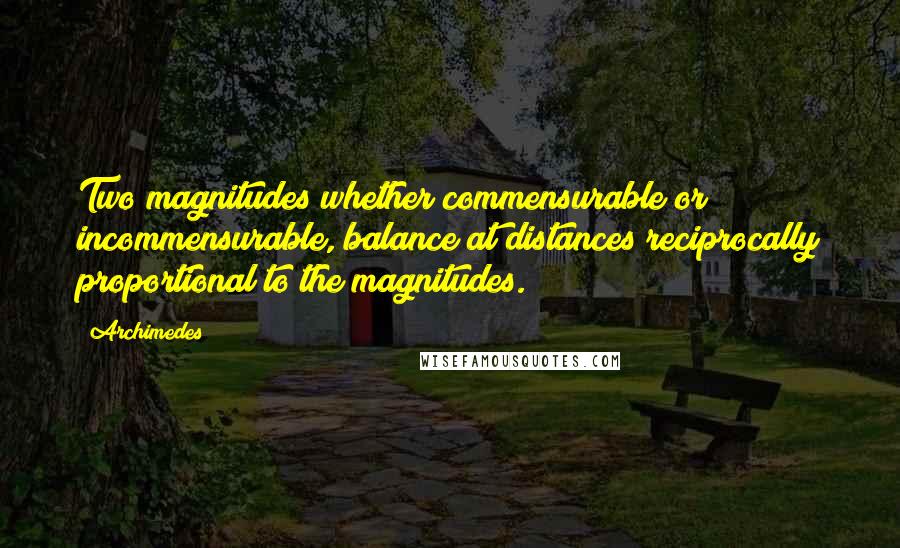 Two magnitudes whether commensurable or incommensurable, balance at distances reciprocally proportional to the magnitudes.

Archimedes

WISEFAMOUSQUOTES.COM